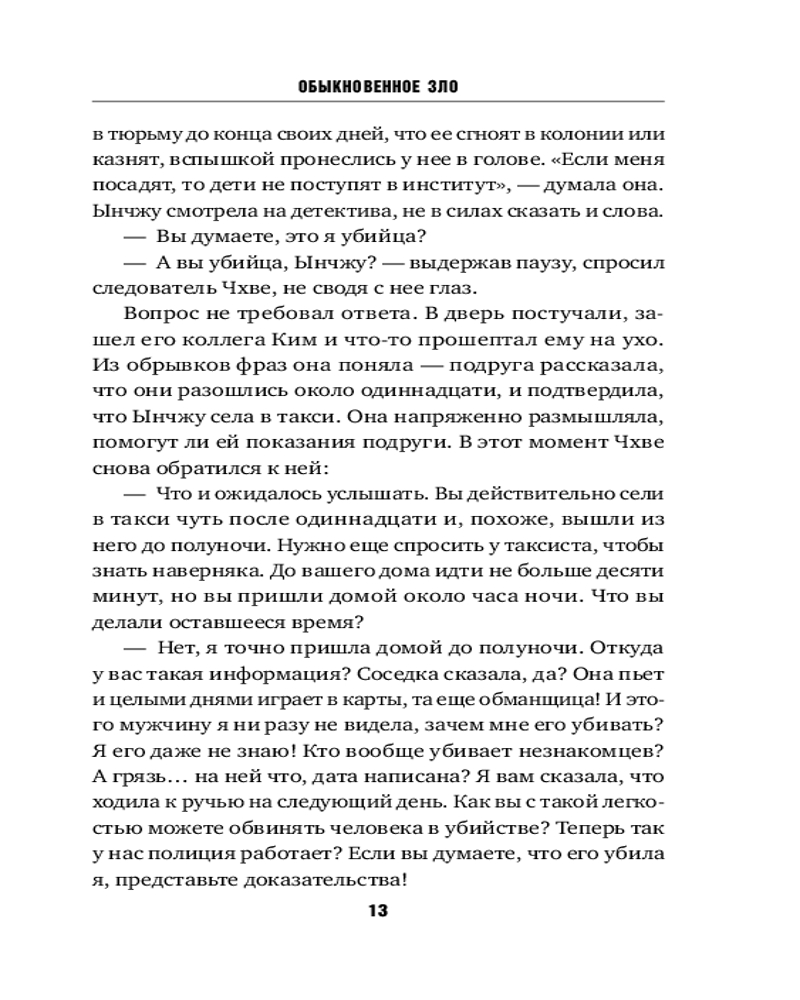 ОБЫКНОВЕННОЕ ЗЛО

в тюрьму до конца своих дней, что ее сгноят в колонии или казнят, вспышкой пронеслись у нее в голове. «Если меня посадят, то дети не поступят в институт», — думала она. Ынчжу смотрела на детектива, не в силах сказать и слова.

— Вы думаете, это я убийца?

— А вы убийца, Ынчжу? — выдержав паузу, спросил следователь Чхве, не сводя с нее глаз.

Вопрос не требовал ответа. В дверь постучали, зашел его коллега Ким и что-то прошептал ему на ухо. Из обрывков фраз она поняла — подруга рассказала, что они разошлись около одиннадцати, и подтвердила, что Ынчжу села в такси. Она напряженно размышляла, помогут ли ей показания подруги. В этот момент Чхве снова обратился к ней:

— Что и ожидалось услышать. Вы действительно сели в такси чуть после одиннадцати и, похоже, вышли из него до полуночи. Нужно еще спросить у таксиста, чтобы знать наверняка. До вашего дома идти не больше десяти минут, но вы пришли домой около часа ночи. Что вы делали оставшееся время?

— Нет, я точно пришла домой до полуночи. Откуда у вас такая информация? Соседка сказала, да? Она пьет и целыми днями играет в карты, та еще обманщица! И этого мужчину я ни разу не видела, зачем мне его убивать? Я его даже не знаю! Кто вообще убивает незнакомцев? А грязь… на ней что, дата написана? Я вам сказала, что ходила к ручью на следующий день. Как вы с такой легкостью можете обвинять человека в убийстве? Теперь так у нас полиция работает? Если вы думаете, что его убила я, представьте доказательства!

13